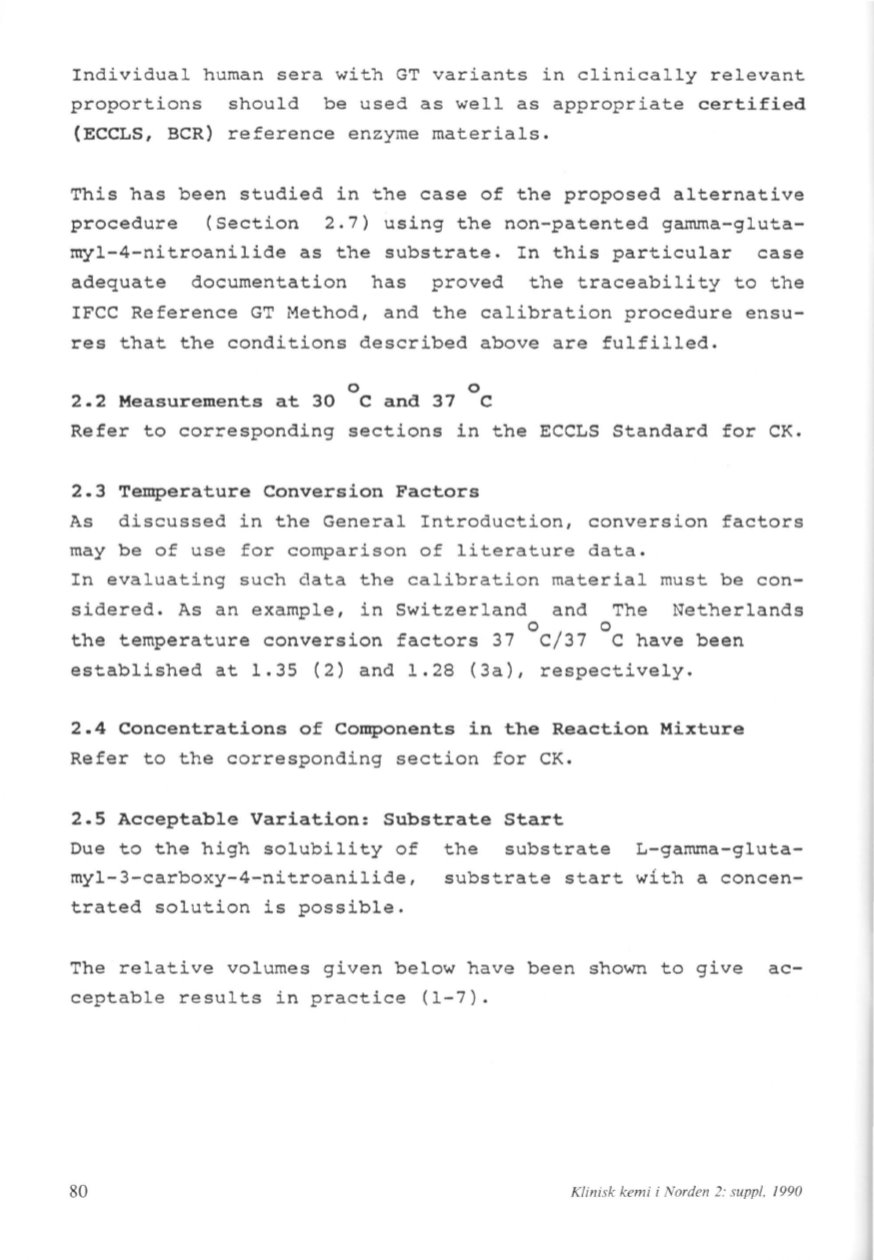 Individual human sera with GT variants in clinically relevant proportions should be used as well as appropriate certified (ECCLS, BCR) reference enzyme materials.

This has been studied in the case of the proposed alternative procedure (Section 2.7) using the non-patented gamma-glutamyl-4-nitroanilide as the substrate. In this particular case adequate documentation has proved the traceability to the IFCC Reference GT Method, and the calibration procedure ensures that the conditions described above are fulfilled.

2.2 Measurements at 30 $^{o}$C and 37 $^{o}$C
Refer to corresponding sections in the ECCLS Standard for CK.

2.3 Temperature Conversion Factors
As discussed in the General Introduction, conversion factors may be of use for comparison of literature data.
In evaluating such data the calibration material must be considered. As an example, in Switzerland and The Netherlands the temperature conversion factors 37 $^{o}$C/37 $^{o}$C have been established at 1.35 (2) and 1.28 (3a), respectively.

2.4 Concentrations of Components in the Reaction Mixture
Refer to the corresponding section for CK.

2.5 Acceptable Variation: Substrate Start
Due to the high solubility of the substrate L-gamma-glutamyl-3-carboxy-4-nitroanilide, substrate start with a concentrated solution is possible.

The relative volumes given below have been shown to give acceptable results in practice (1-7).

80

Klinisk kemi i Norden 2: suppl. 1990